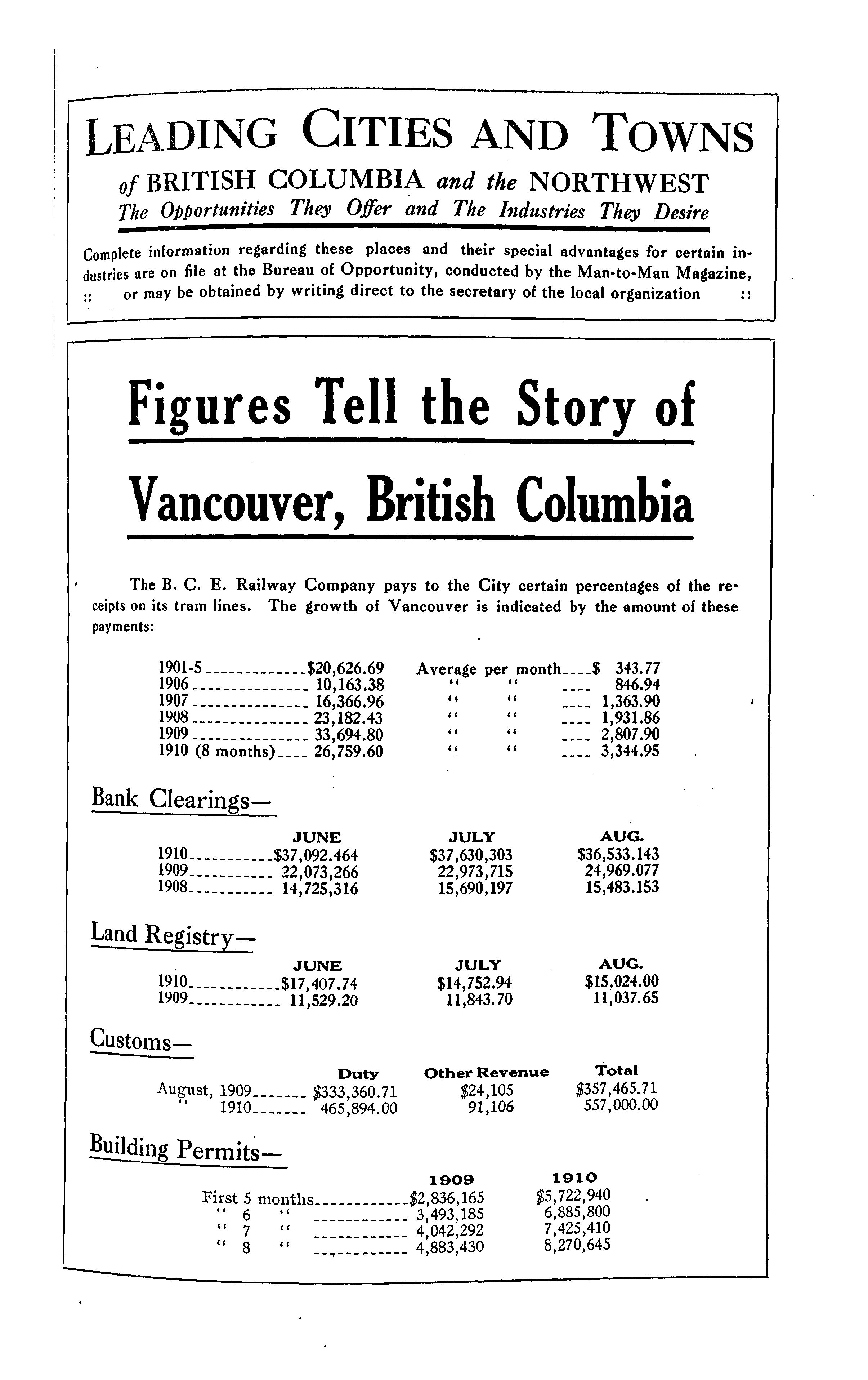 LEADING CITIES AND TOWNS

of BRITISH COLUMBIA and the NORTHWEST

The Opportunities They Offer and The Industries They Desire

Complete information regarding these places and their special advantages for certain industries are on file at the Bureau of Opportunity, conducted by the Man-to-Man Magazine, :: or may be obtained by writing direct to the secretary of the local organization ::

Figures Tell the Story of

Vancouver, British Columbia

The B. C. E. Railway Company pays to the City certain percentages of the receipts on its tram lines. The growth of Vancouver is indicated by the amount of these payments:

| | | | |
|---|---|---|---|
| 1901-5 | \$20,626.69 | Average per month | \$ 343.77 |
| 1906 | 10,163.38 | " " | 846.94 |
| 1907 | 16,366.96 | " " | 1,363.90 |
| 1908 | 23,182.43 | " " | 1,931.86 |
| 1909 | 33,694.80 | " " | 2,807.90 |
| 1910 (8 months) | 26,759.60 | " " | 3,344.95 |

Bank Clearings—

| | JUNE | JULY | AUG. |
|---|---|---|---|
| 1910 | \$37,092.464 | \$37,630,303 | \$36,533.143 |
| 1909 | 22,073,266 | 22,973,715 | 24,969.077 |
| 1908 | 14,725,316 | 15,690,197 | 15,483.153 |

Land Registry—

| | JUNE | JULY | AUG. |
|---|---|---|---|
| 1910 | \$17,407.74 | \$14,752.94 | \$15,024.00 |
| 1909 | 11,529.20 | 11,843.70 | 11,037.65 |

Customs—

| | Duty | Other Revenue | Total |
|---|---|---|---|
| August, 1909 | \$333,360.71 | \$24,105 | \$357,465.71 |
| " 1910 | 465,894.00 | 91,106 | 557,000.00 |

Building Permits—

| | 1909 | 1910 |
|---|---|---|
| First 5 months | \$2,836,165 | \$5,722,940 |
| " 6 " | 3,493,185 | 6,885,800 |
| " 7 " | 4,042,292 | 7,425,410 |
| " 8 " | 4,883,430 | 8,270,645 |